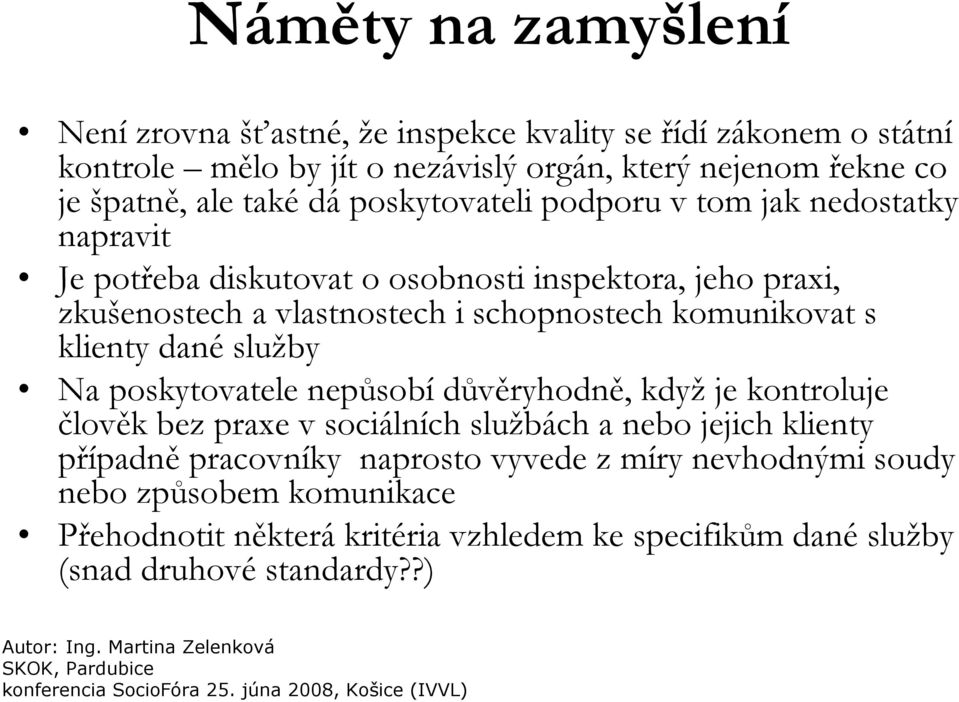 Náměty na zamyšlení

• Není zrovna šťastné, že inspekce kvality se řídí zákonem o státní kontrole – mělo by jít o nezávislý orgán, který nejenom řekne co je špatně, ale také dá poskytovateli podporu v tom jak nedostatky napravit

• Je potřeba diskutovat o osobnosti inspektora, jeho praxi, zkušenostech a vlastnostech i schopnostech komunikovat s klienty dané služby

• Na poskytovatele nepůsobí důvěryhodně, když je kontroluje člověk bez praxe v sociálních službách a nebo jejich klienty případně pracovníky naprosto vyvede z míry nevhodnými soudy nebo způsobem komunikace

• Přehodnotit některá kritéria vzhledem ke specifikům dané služby (snad druhové standardy??)

Autor: Ing. Martina Zelenková
SKOK, Pardubice
konferencia SocioFóra 25. júna 2008, Košice (IVVL)